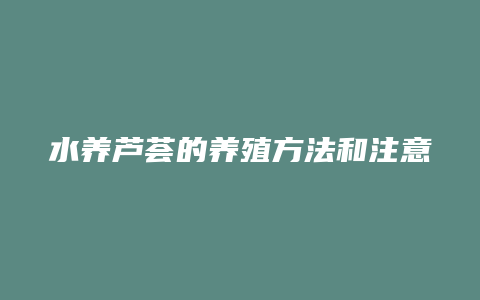 水养芦荟的养殖方法和注意